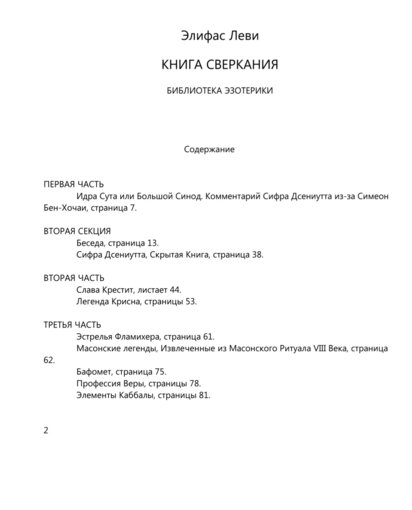 Элифас Леви

КНИГА СВЕРКАНИЯ

БИБЛИОТЕКА ЭЗОТЕРИКИ

Содержание

ПЕРВАЯ ЧАСТЬ
Идра Сута или Большой Синод. Комментарий Сифра Дсениутта из-за Симеон Бен-Хочаи, страница 7.

ВТОРАЯ СЕКЦИЯ
Беседа, страница 13.
Сифра Дсениутта, Скрытая Книга, страница 38.

ВТОРАЯ ЧАСТЬ
Слава Крестит, листает 44.
Легенда Крисна, страницы 53.

ТРЕТЬЯ ЧАСТЬ
Эстрелья Фламихера, страница 61.
Масонские легенды, Извлеченные из Масонского Ритуала VIII Века, страница 62.
Бафомет, страница 75.
Профессия Веры, страницы 78.
Элементы Каббалы, страницы 81.

2